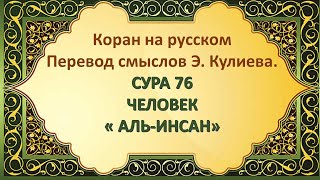 Коран на русском
Перевод смыслов Э. Кулиева.
СУРА 76
ЧЕЛОВЕК
« АЛЬ-ИНСАН»